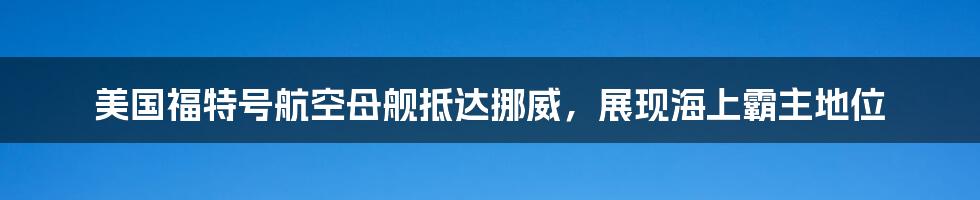 美国福特号航空母舰抵达挪威，展现海上霸主地位